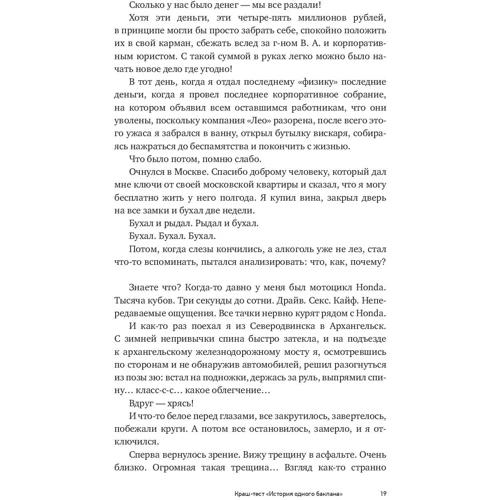 Сколько у нас было денег — мы все раздали!

Хотя эти деньги, эти четыре-пять миллионов рублей, в принципе могли бы просто забрать себе, спокойно положить их в свой карман, сбежать вслед за г-ном В. А. и корпоративным юристом. С такой суммой в руках легко можно было начать новое дело где угодно!

В тот день, когда я отдал последнему «физику» последние деньги, когда я провел последнее корпоративное собрание, на котором объявил всем оставшимся работникам, что они уволены, поскольку компания «Лео» разорена, после всего этого ужаса я забрался в ванну, открыл бутылку вискаря, собираясь нажраться до беспамятства и покончить с жизнью.

Что было потом, помню слабо.

Очнулся в Москве. Спасибо доброму человеку, который дал мне ключи от своей московской квартиры и сказал, что я могу бесплатно жить у него полгода. Я купил вина, закрыл дверь на все замки и бухал две недели.

Бухал и рыдал. Рыдал и бухал.

Бухал. Бухал. Бухал.

Потом, когда слезы кончились, а алкоголь уже не лез, стал что-то вспоминать, пытался анализировать: что, как, почему?

Знаете что? Когда-то давно у меня был мотоцикл Honda. Тысяча кубов. Три секунды до сотни. Драйв. Секс. Кайф. Непередаваемые ощущения. Все тачки нервно курят рядом с Honda.

И как-то раз поехал я из Северодвинска в Архангельск. С зимней непривычки спина быстро затекла, и на подъезде к архангельскому железнодорожному мосту я, осмотревшись по сторонам и не обнаружив автомобилей, решил разогнуться из позы зю: встал на подножки, держась за руль, выпрямил спину… класс-с-с… какое облегчение…

Вдруг — хрясь!

И что-то белое перед глазами, все закрутилось, завертелось, побежали круги. А потом все остановилось, замерло, и я отключился.

Сперва вернулось зрение. Вижу трещину в асфальте. Очень близко. Огромная такая трещина… Взгляд как-то странно

Краш-тест «История одного баклана» 19